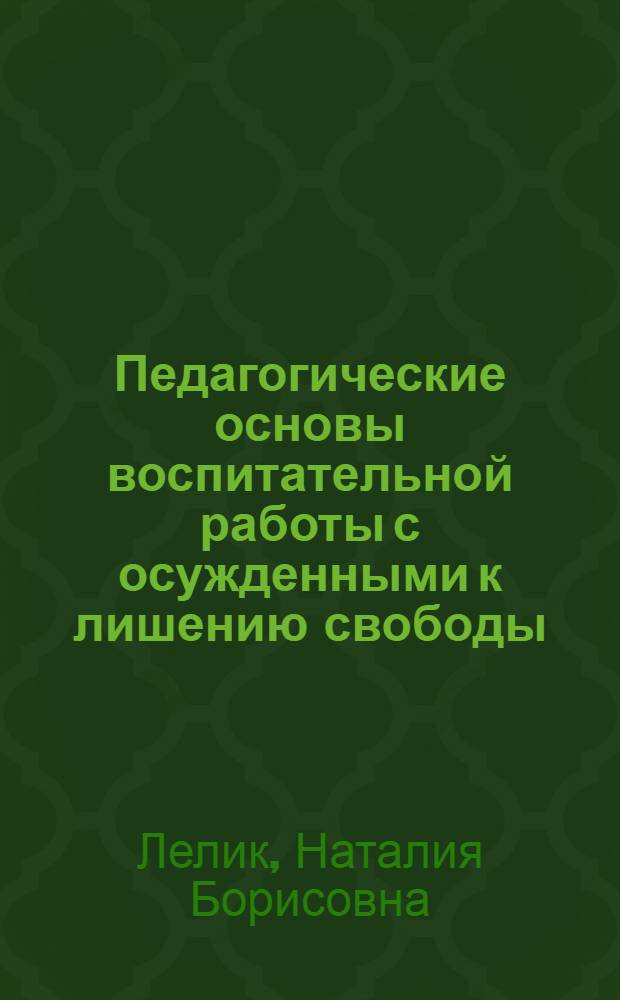 Педагогические основы воспитательной работы с осужденными к лишению свободы

Лелик, Наталия Борисовна